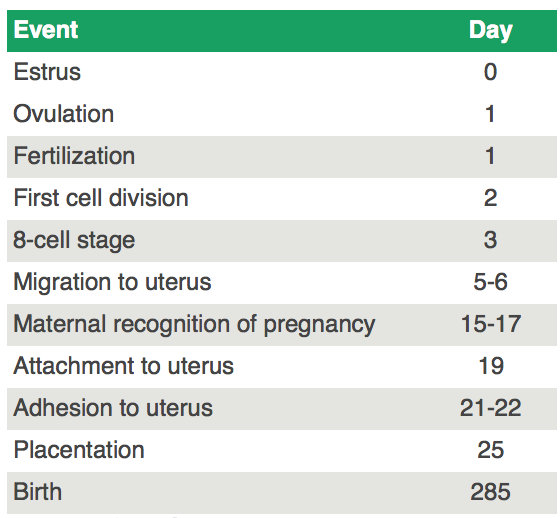 | Event | Day |
|---|---|
| Estrus | 0 |
| Ovulation | 1 |
| Fertilization | 1 |
| First cell division | 2 |
| 8-cell stage | 3 |
| Migration to uterus | 5-6 |
| Maternal recognition of pregnancy | 15-17 |
| Attachment to uterus | 19 |
| Adhesion to uterus | 21-22 |
| Placentation | 25 |
| Birth | 285 |